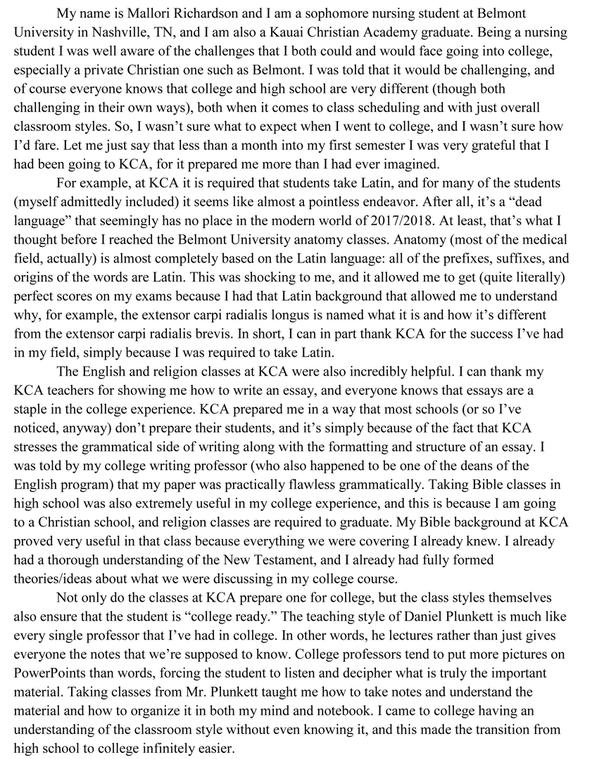 My name is Mallori Richardson and I am a sophomore nursing student at Belmont University in Nashville, TN, and I am also a Kauai Christian Academy graduate. Being a nursing student I was well aware of the challenges that I both could and would face going into college, especially a private Christian one such as Belmont. I was told that it would be challenging, and of course everyone knows that college and high school are very different (though both challenging in their own ways), both when it comes to class scheduling and with just overall classroom styles. So, I wasn't sure what to expect when I went to college, and I wasn't sure how I'd fare. Let me just say that less than a month into my first semester I was very grateful that I had been going to KCA, for it prepared me more than I had ever imagined.

For example, at KCA it is required that students take Latin, and for many of the students (myself admittedly included) it seems like almost a pointless endeavor. After all, it's a "dead language" that seemingly has no place in the modern world of 2017/2018. At least, that's what I thought before I reached the Belmont University anatomy classes. Anatomy (most of the medical field, actually) is almost completely based on the Latin language: all of the prefixes, suffixes, and origins of the words are Latin. This was shocking to me, and it allowed me to get (quite literally) perfect scores on my exams because I had that Latin background that allowed me to understand why, for example, the extensor carpi radialis longus is named what it is and how it's different from the extensor carpi radialis brevis. In short, I can in part thank KCA for the success I've had in my field, simply because I was required to take Latin.

The English and religion classes at KCA were also incredibly helpful. I can thank my KCA teachers for showing me how to write an essay, and everyone knows that essays are a staple in the college experience. KCA prepared me in a way that most schools (or so I've noticed, anyway) don't prepare their students, and it's simply because of the fact that KCA stresses the grammatical side of writing along with the formatting and structure of an essay. I was told by my college writing professor (who also happened to be one of the deans of the English program) that my paper was practically flawless grammatically. Taking Bible classes in high school was also extremely useful in my college experience, and this is because I am going to a Christian school, and religion classes are required to graduate. My Bible background at KCA proved very useful in that class because everything we were covering I already knew. I already had a thorough understanding of the New Testament, and I already had fully formed theories/ideas about what we were discussing in my college course.

Not only do the classes at KCA prepare one for college, but the class styles themselves also ensure that the student is "college ready." The teaching style of Daniel Plunkett is much like every single professor that I've had in college. In other words, he lectures rather than just gives everyone the notes that we're supposed to know. College professors tend to put more pictures on PowerPoints than words, forcing the student to listen and decipher what is truly the important material. Taking classes from Mr. Plunkett taught me how to take notes and understand the material and how to organize it in both my mind and notebook. I came to college having an understanding of the classroom style without even knowing it, and this made the transition from high school to college infinitely easier.